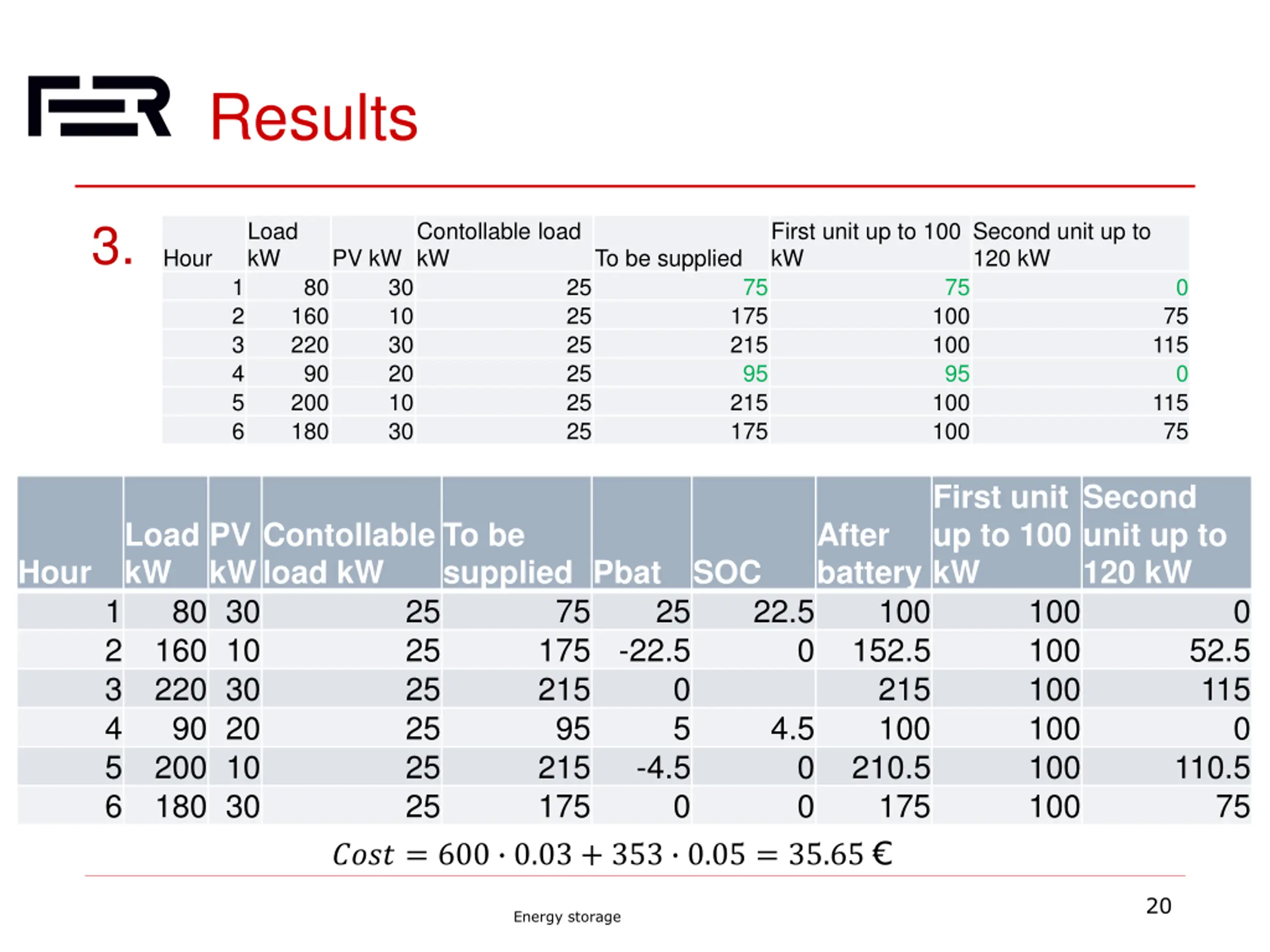 FER Results

3.

| Hour | Load kW | PV kW | Contollable load kW | To be supplied | First unit up to 100 kW | Second unit up to 120 kW |
|---|---|---|---|---|---|---|
| 1 | 80 | 30 | 25 | 75 | 75 | 0 |
| 2 | 160 | 10 | 25 | 175 | 100 | 75 |
| 3 | 220 | 30 | 25 | 215 | 100 | 115 |
| 4 | 90 | 20 | 25 | 95 | 95 | 0 |
| 5 | 200 | 10 | 25 | 215 | 100 | 115 |
| 6 | 180 | 30 | 25 | 175 | 100 | 75 |

| Hour | Load kW | PV kW | Contollable load kW | To be supplied | Pbat | SOC | After battery | First unit up to 100 kW | Second unit up to 120 kW |
|---|---|---|---|---|---|---|---|---|---|
| 1 | 80 | 30 | 25 | 75 | 25 | 22.5 | 100 | 100 | 0 |
| 2 | 160 | 10 | 25 | 175 | -22.5 | 0 | 152.5 | 100 | 52.5 |
| 3 | 220 | 30 | 25 | 215 | 0 | | 215 | 100 | 115 |
| 4 | 90 | 20 | 25 | 95 | 5 | 4.5 | 100 | 100 | 0 |
| 5 | 200 | 10 | 25 | 215 | -4.5 | 0 | 210.5 | 100 | 110.5 |
| 6 | 180 | 30 | 25 | 175 | 0 | 0 | 175 | 100 | 75 |

$Cost = 600 \cdot 0.03 + 353 \cdot 0.05 = 35.65$ €

Energy storage

20